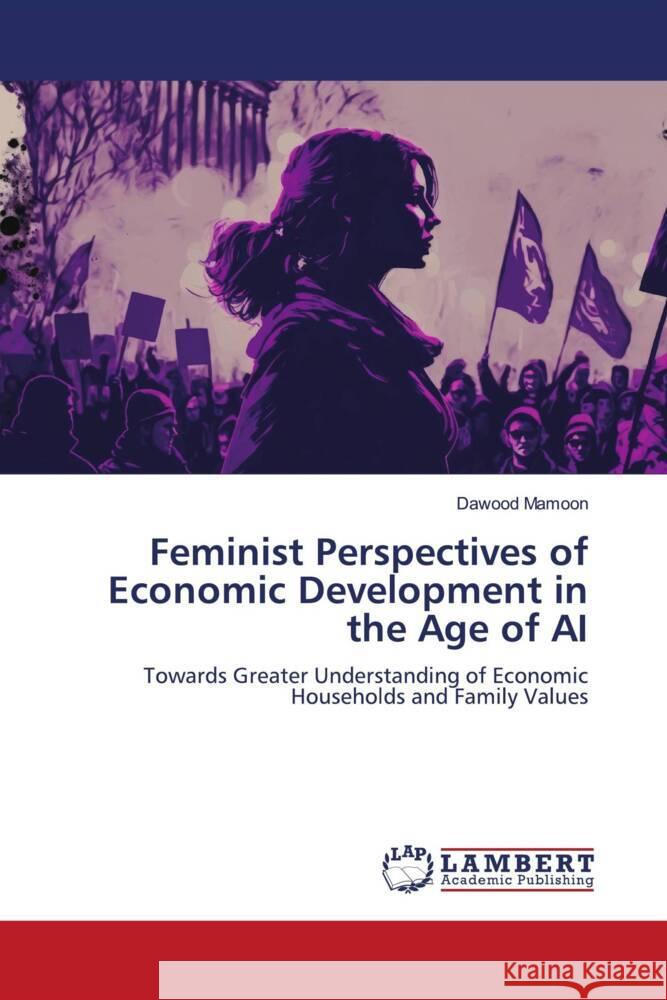 Dawood Mamoon

Feminist Perspectives of Economic Development in the Age of AI

Towards Greater Understanding of Economic Households and Family Values

LAP LAMBERT Academic Publishing